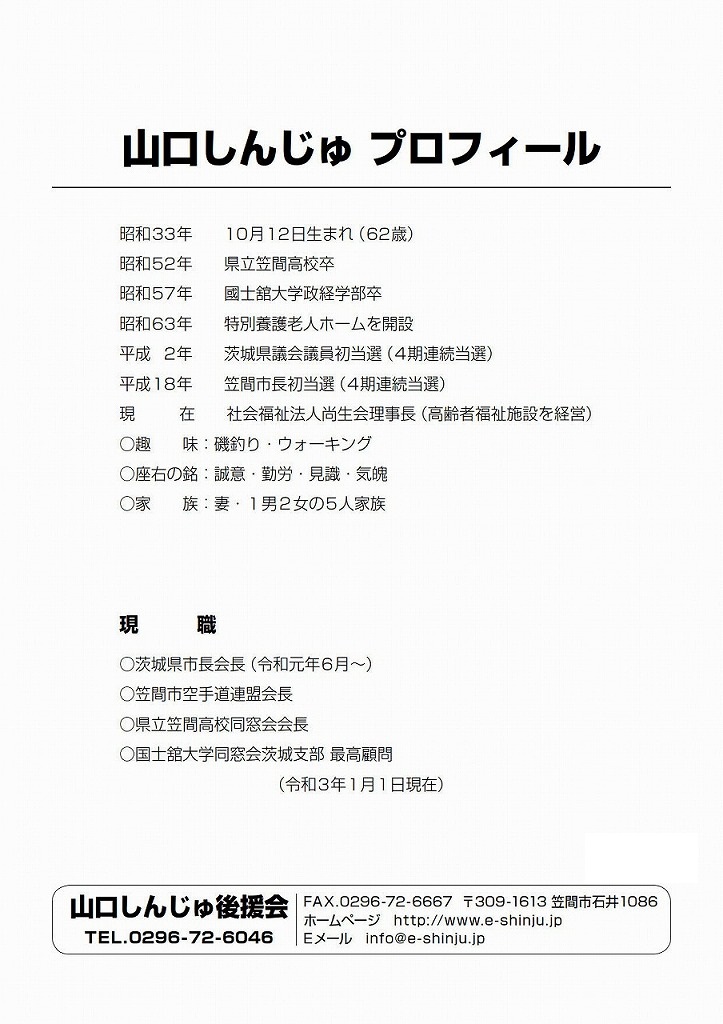 山口しんじゅ プロフィール

昭和33年　10月12日生まれ（62歳）
昭和52年　県立笠間高校卒
昭和57年　國士舘大学政経学部卒
昭和63年　特別養護老人ホームを開設
平成 2年　茨城県議会議員初当選（4期連続当選）
平成18年　笠間市長初当選（4期連続当選）
現　在　社会福祉法人尚生会理事長（高齢者福祉施設を経営）
○趣　味：磯釣り・ウォーキング
○座右の銘：誠意・勤労・見識・気魄
○家　族：妻・1男2女の5人家族

現　職

○茨城県市長会長（令和元年6月～）
○笠間市空手道連盟会長
○県立笠間高校同窓会会長
○国士舘大学同窓会茨城支部 最高顧問
（令和3年1月1日現在）

山口しんじゅ後援会
TEL.0296-72-6046
FAX.0296-72-6667 〒309-1613 笠間市石井1086
ホームページ　http://www.e-shinju.jp
Eメール　info@e-shinju.jp